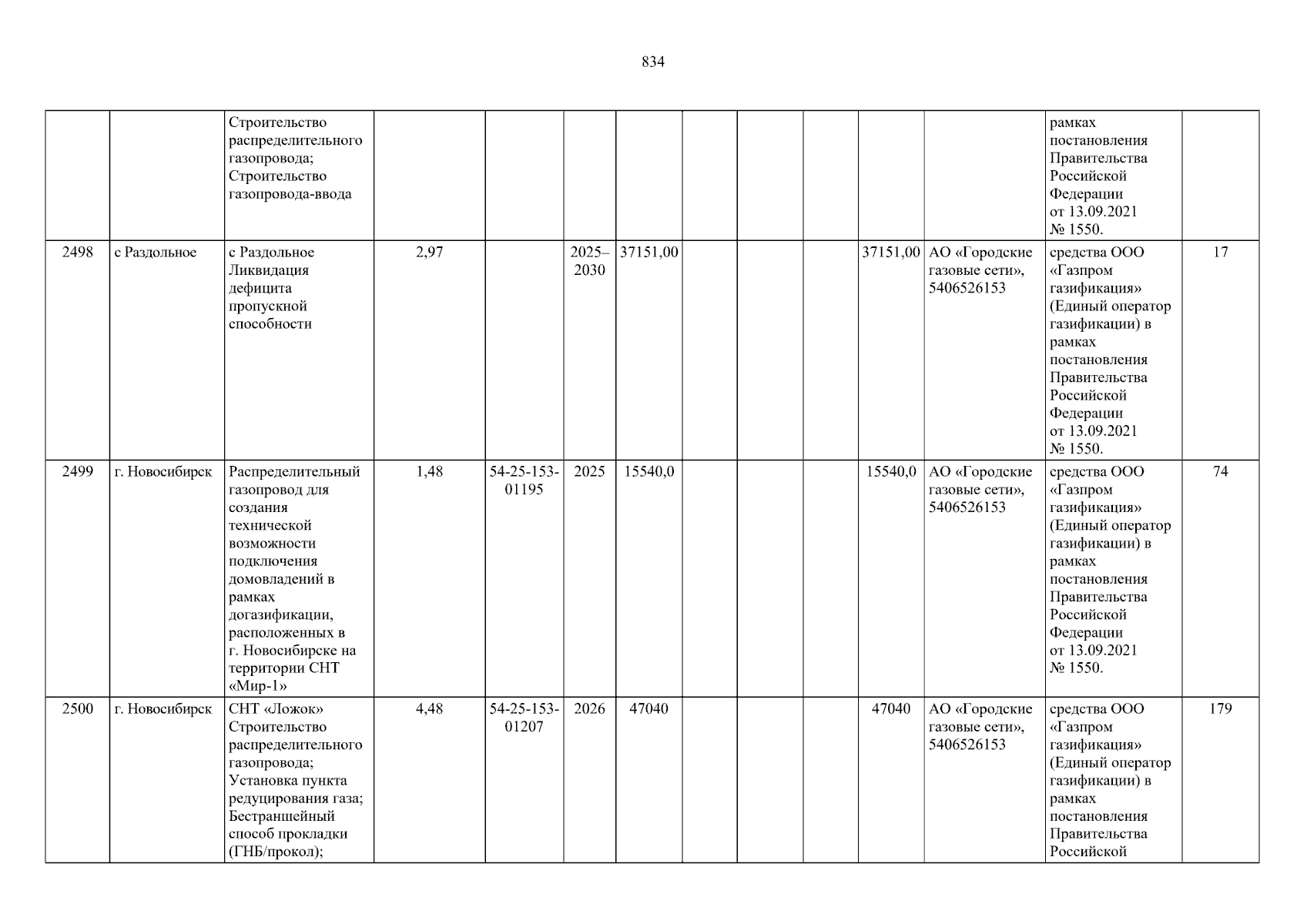 834

|  |  | Строительство распределительного газопровода; Строительство газопровода-ввода |  |  |  |  |  |  |  |  |  | рамках постановления Правительства Российской Федерации от 13.09.2021 № 1550. |  |
|---|---|---|---|---|---|---|---|---|---|---|---|---|---|
| 2498 | с Раздольное | с Раздольное Ликвидация дефицита пропускной способности | 2,97 |  | 2025–2030 | 37151,00 |  |  |  | 37151,00 | АО «Городские газовые сети», 5406526153 | средства ООО «Газпром газификация» (Единый оператор газификации) в рамках постановления Правительства Российской Федерации от 13.09.2021 № 1550. | 17 |
| 2499 | г. Новосибирск | Распределительный газопровод для создания технической возможности подключения домовладений в рамках догазификации, расположенных в г. Новосибирске на территории СНТ «Мир-1» | 1,48 | 54-25-153-01195 | 2025 | 15540,0 |  |  |  | 15540,0 | АО «Городские газовые сети», 5406526153 | средства ООО «Газпром газификация» (Единый оператор газификации) в рамках постановления Правительства Российской Федерации от 13.09.2021 № 1550. | 74 |
| 2500 | г. Новосибирск | СНТ «Ложок» Строительство распределительного газопровода; Установка пункта редуцирования газа; Бестраншейный способ прокладки (ГНБ/прокол); | 4,48 | 54-25-153-01207 | 2026 | 47040 |  |  |  | 47040 | АО «Городские газовые сети», 5406526153 | средства ООО «Газпром газификация» (Единый оператор газификации) в рамках постановления Правительства Российской | 179 |